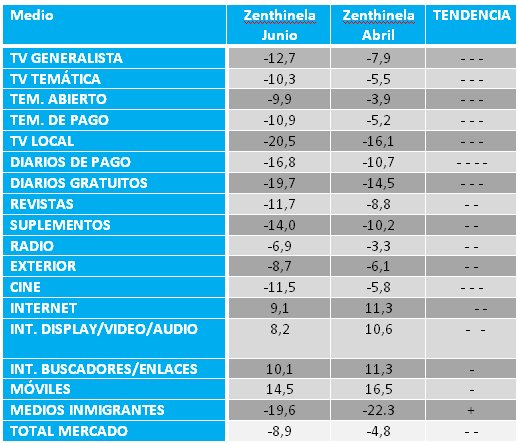 | Medio | Zenthinela Junio | Zenthinela Abril | TENDENCIA |
|---|---|---|---|
| TV GENERALISTA | -12,7 | -7,9 | - - - |
| TV TEMÁTICA | -10,3 | -5,5 | - - - |
| TEM. ABIERTO | -9,9 | -3,9 | - - - |
| TEM. DE PAGO | -10,9 | -5,2 | - - - |
| TV LOCAL | -20,5 | -16,1 | - - - |
| DIARIOS DE PAGO | -16,8 | -10,7 | - - - - |
| DIARIOS GRATUITOS | -19,7 | -14,5 | - - - |
| REVISTAS | -11,7 | -8,8 | - - |
| SUPLEMENTOS | -14,0 | -10,2 | - - |
| RADIO | -6,9 | -3,3 | - - |
| EXTERIOR | -8,7 | -6,1 | - - |
| CINE | -11,5 | -5,8 | - - - |
| INTERNET | 9,1 | 11,3 | - - |
| INT. DISPLAY/VIDEO/AUDIO | 8,2 | 10,6 | - - |
| INT. BUSCADORES/ENLACES | 10,1 | 11,3 | - |
| MÓVILES | 14,5 | 16,5 | - |
| MEDIOS INMIGRANTES | -19,6 | -22.3 | + |
| TOTAL MERCADO | -8,9 | -4,8 | - - |